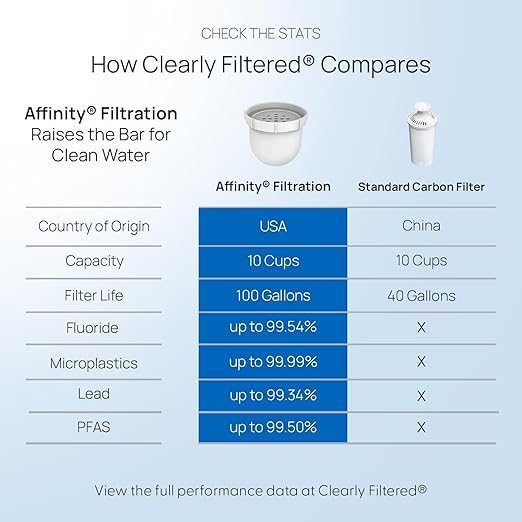 CHECK THE STATS

How Clearly Filtered® Compares

Affinity® Filtration
Raises the Bar for Clean Water

| | Affinity® Filtration | Standard Carbon Filter |
|---|---|---|
| Country of Origin | USA | China |
| Capacity | 10 Cups | 10 Cups |
| Filter Life | 100 Gallons | 40 Gallons |
| Fluoride | up to 99.54% | X |
| Microplastics | up to 99.99% | X |
| Lead | up to 99.34% | X |
| PFAS | up to 99.50% | X |

View the full performance data at Clearly Filtered®